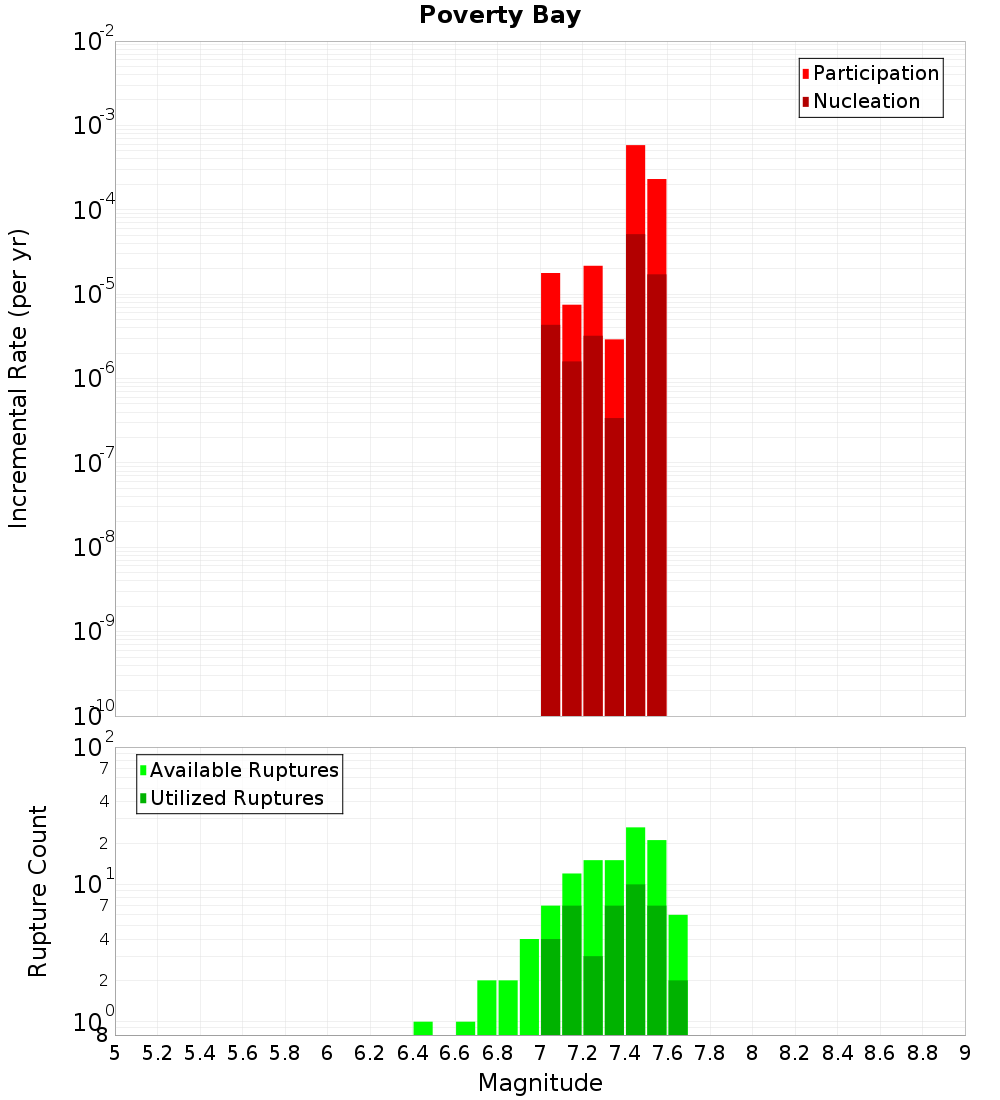 Poverty Bay

Participation
Nucleation

Incremental Rate (per yr)

$10^{-2}$
$10^{-3}$
$10^{-4}$
$10^{-5}$
$10^{-6}$
$10^{-7}$
$10^{-8}$
$10^{-9}$
$10^{-10}$

Available Ruptures
Utilized Ruptures

Rupture Count

$10^{2}$
7
4
2
$10^{1}$
7
4
2
$10^{0}$
8

5 5.2 5.4 5.6 5.8 6 6.2 6.4 6.6 6.8 7 7.2 7.4 7.6 7.8 8 8.2 8.4 8.6 8.8 9

Magnitude